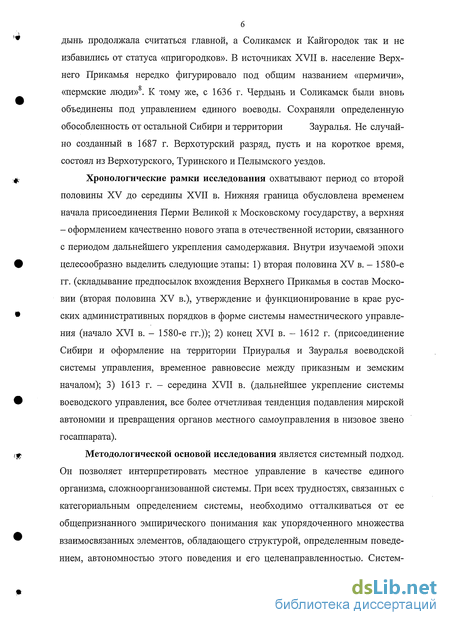 6

дынь продолжала считаться главной, а Соликамск и Кайгородок так и не избавились от статуса «пригородков». В источниках XVII в. население Верхнего Прикамья нередко фигурировало под общим названием «пермичи», «пермские люди»$^8$. К тому же, с 1636 г. Чердынь и Соликамск были вновь объединены под управлением единого воеводы. Сохраняли определенную обособленность от остальной Сибири и территории Зауралья. Не случайно созданный в 1687 г. Верхотурский разряд, пусть и на короткое время, состоял из Верхотурского, Туринского и Пелымского уездов.

Хронологические рамки исследования охватывают период со второй половины XV до середины XVII в. Нижняя граница обусловлена временем начала присоединения Перми Великой к Московскому государству, а верхняя – оформлением качественно нового этапа в отечественной истории, связанного с периодом дальнейшего укрепления самодержавия. Внутри изучаемой эпохи целесообразно выделить следующие этапы: 1) вторая половина XV в. – 1580-е гг. (складывание предпосылок вхождения Верхнего Прикамья в состав Московии (вторая половина XV в.), утверждение и функционирование в крае русских административных порядков в форме системы наместнического управления (начало XVI в. – 1580-е гг.)); 2) конец XVI в. – 1612 г. (присоединение Сибири и оформление на территории Приуралья и Зауралья воеводской системы управления, временное равновесие между приказным и земским началом); 3) 1613 г. – середина XVII в. (дальнейшее укрепление системы воеводского управления, все более отчетливая тенденция подавления мирской автономии и превращения органов местного самоуправления в низовое звено госаппарата).

Методологической основой исследования является системный подход. Он позволяет интерпретировать местное управление в качестве единого организма, сложноорганизованной системы. При всех трудностях, связанных с категориальным определением системы, необходимо отталкиваться от ее общепризнанного эмпирического понимания как упорядоченного множества взаимосвязанных элементов, обладающего структурой, определенным поведением, автономностью этого поведения и его целенаправленностью. Систем-

dsLib.net
библиотека диссертаций